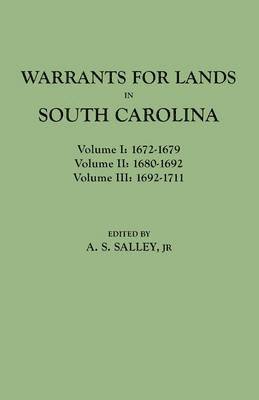 WARRANTS FOR LANDS
IN
SOUTH CAROLINA

Volume I: 1672-1679
Volume II: 1680-1692
Volume III: 1692-1711

EDITED BY
A. S. SALLEY, JR